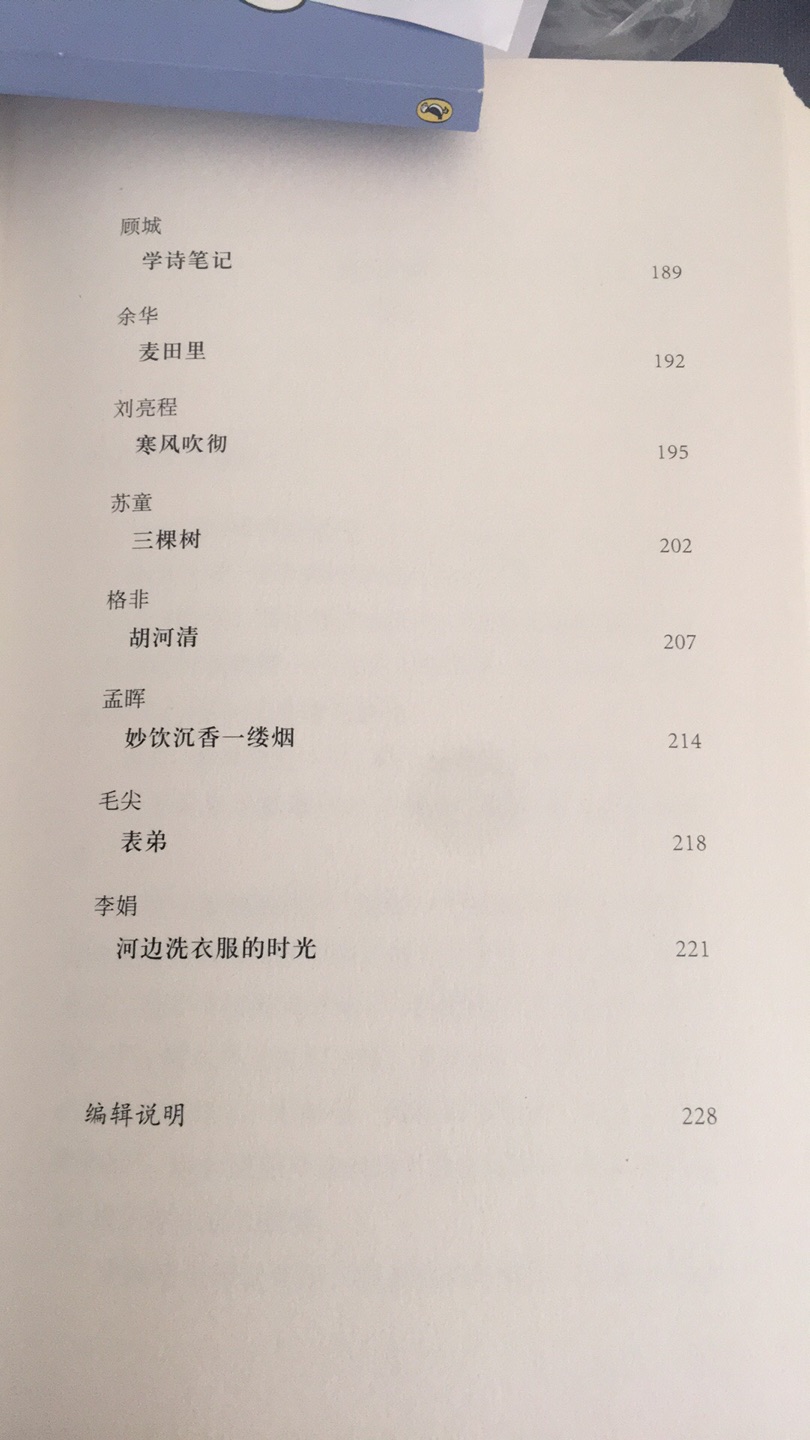 顾城
学诗笔记 189

余华
麦田里 192

刘亮程
寒风吹彻 195

苏童
三棵树 202

格非
胡河清 207

孟晖
妙饮沉香一缕烟 214

毛尖
表弟 218

李娟
河边洗衣服的时光 221

编辑说明 228